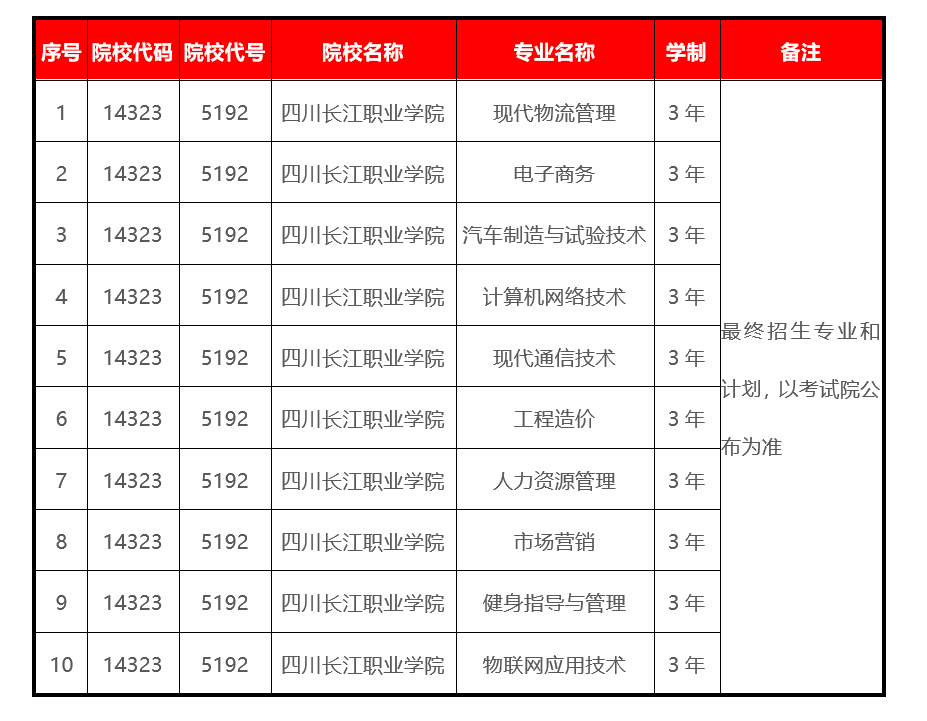 | 序号 | 院校代码 | 院校代号 | 院校名称 | 专业名称 | 学制 | 备注 |
|---|---|---|---|---|---|---|
| 1 | 14323 | 5192 | 四川长江职业学院 | 现代物流管理 | 3年 | 最终招生专业和计划，以考试院公布为准 |
| 2 | 14323 | 5192 | 四川长江职业学院 | 电子商务 | 3年 | |
| 3 | 14323 | 5192 | 四川长江职业学院 | 汽车制造与试验技术 | 3年 | |
| 4 | 14323 | 5192 | 四川长江职业学院 | 计算机网络技术 | 3年 | |
| 5 | 14323 | 5192 | 四川长江职业学院 | 现代通信技术 | 3年 | |
| 6 | 14323 | 5192 | 四川长江职业学院 | 工程造价 | 3年 | |
| 7 | 14323 | 5192 | 四川长江职业学院 | 人力资源管理 | 3年 | |
| 8 | 14323 | 5192 | 四川长江职业学院 | 市场营销 | 3年 | |
| 9 | 14323 | 5192 | 四川长江职业学院 | 健身指导与管理 | 3年 | |
| 10 | 14323 | 5192 | 四川长江职业学院 | 物联网应用技术 | 3年 | |